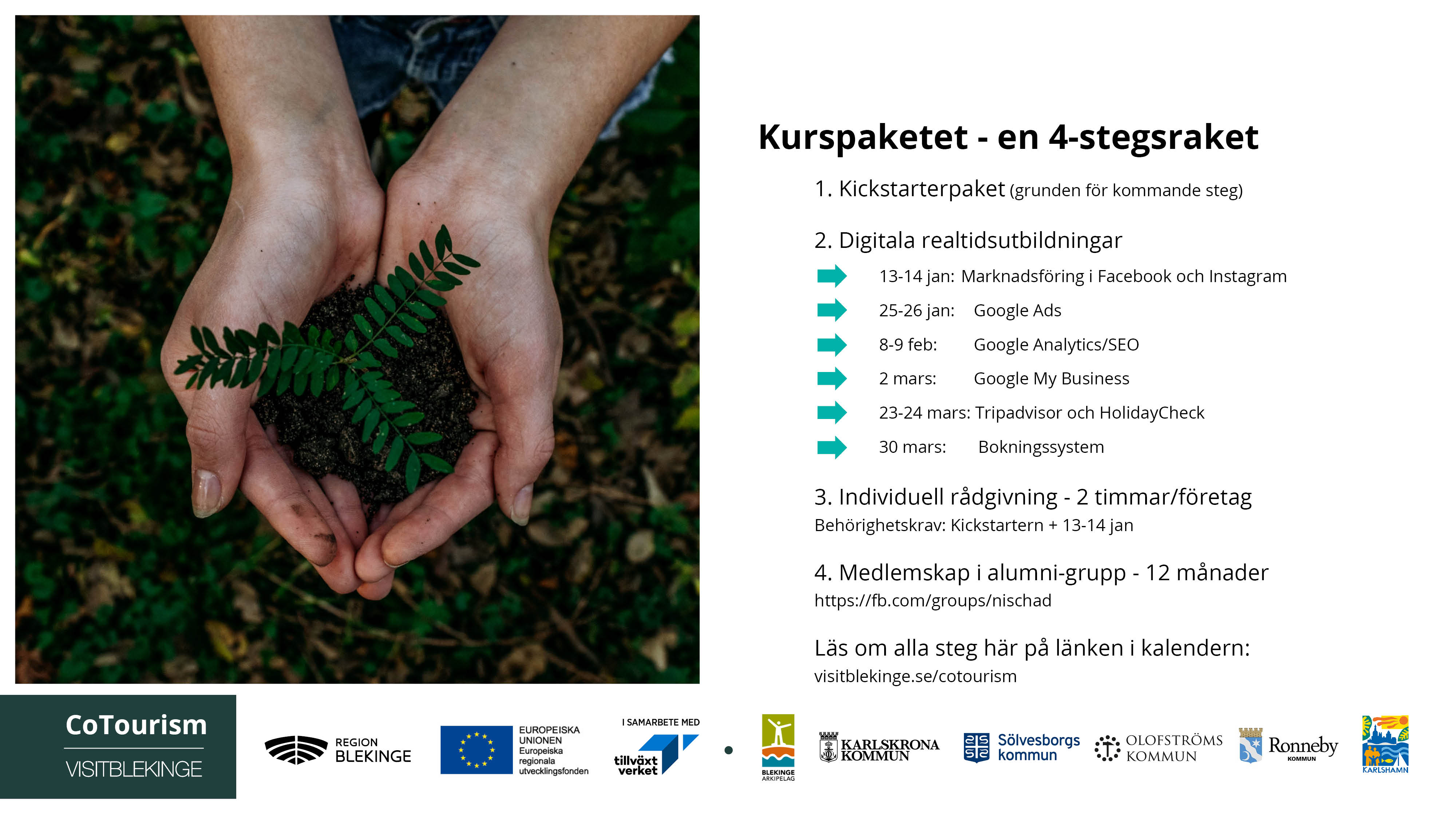 Kurspaketet - en 4-stegsraket

1. Kickstarterpaket (grunden för kommande steg)

2. Digitala realtidsutbildningar

13-14 jan: Marknadsföring i Facebook och Instagram
25-26 jan: Google Ads
8-9 feb: Google Analytics/SEO
2 mars: Google My Business
23-24 mars: Tripadvisor och HolidayCheck
30 mars: Bokningssystem

3. Individuell rådgivning - 2 timmar/företag
Behörighetskrav: Kickstartern + 13-14 jan

4. Medlemskap i alumni-grupp - 12 månader
https://fb.com/groups/nischad

Läs om alla steg här på länken i kalendern:
visitblekinge.se/cotourism

CoTourism
VISITBLEKINGE

REGION BLEKINGE

EUROPEISKA UNIONEN
Europeiska regionala utvecklingsfonden

I SAMARBETE MED
tillväxt verket

BLEKINGE ARKIPELAG

KARLSKRONA KOMMUN

Sölvesborgs kommun

OLOFSTRÖMS KOMMUN

Ronneby KOMMUN

KARLSHAMN